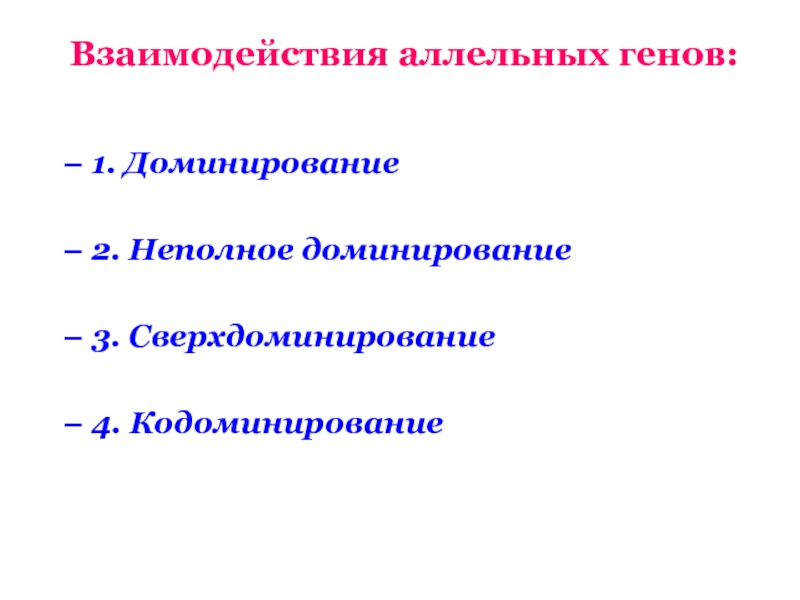 Взаимодействия аллельных генов:

– 1. Доминирование

– 2. Неполное доминирование

– 3. Сверхдоминирование

– 4. Кодоминирование